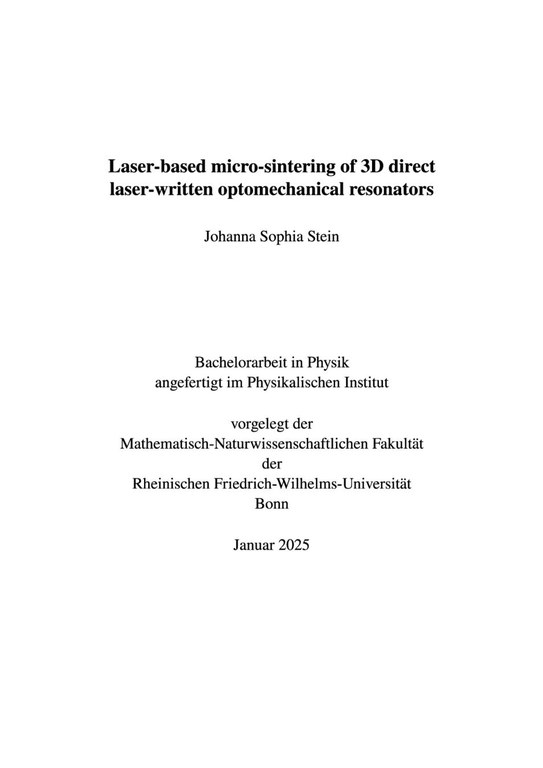 Laser-based micro-sintering of 3D direct laser-written optomechanical resonators

Johanna Sophia Stein

Bachelorarbeit in Physik
angefertigt im Physikalischen Institut

vorgelegt der
Mathematisch-Naturwissenschaftlichen Fakultät
der
Rheinischen Friedrich-Wilhelms-Universität
Bonn

Januar 2025